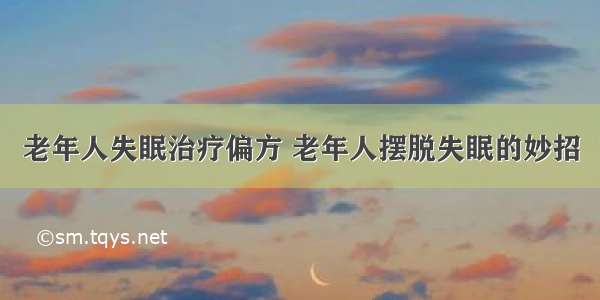 老年人失眠治疗偏方 老年人摆脱失眠的妙招

©sm.tqys.net